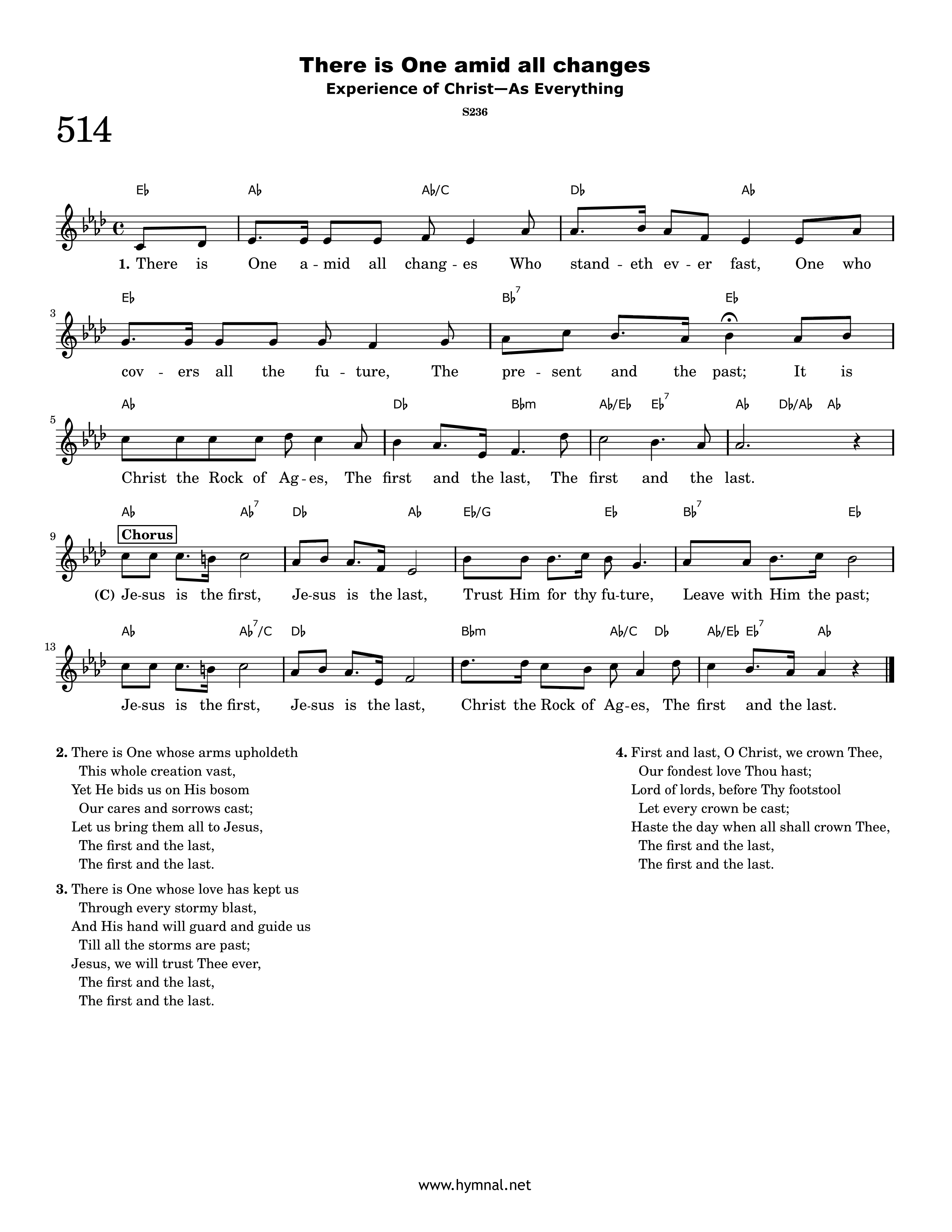 There is One amid all changes
Experience of Christ—As Everything
S236

514

E♭ A♭ A♭/C D♭ A♭

1. There is One a - mid all chang - es Who stand - eth ev - er fast, One who

3
E♭ B♭$^{7}$ E♭

cov - ers all the fu - ture, The pre - sent and the past; It is

5
A♭ D♭ B♭m A♭/E♭ E♭$^{7}$ A♭ D♭/A♭ A♭

Christ the Rock of Ag - es, The first and the last, The first and the last.

9
A♭ A♭$^{7}$ D♭ A♭ E♭/G E♭ B♭$^{7}$ E♭

Chorus

(C) Je-sus is the first, Je-sus is the last, Trust Him for thy fu-ture, Leave with Him the past;

13
A♭ A♭$^{7}$/C D♭ B♭m A♭/C D♭ A♭/E♭ E♭$^{7}$ A♭

Je-sus is the first, Je-sus is the last, Christ the Rock of Ag-es, The first and the last.

2. There is One whose arms upholdeth
This whole creation vast,
Yet He bids us on His bosom
Our cares and sorrows cast;
Let us bring them all to Jesus,
The first and the last,
The first and the last.

3. There is One whose love has kept us
Through every stormy blast,
And His hand will guard and guide us
Till all the storms are past;
Jesus, we will trust Thee ever,
The first and the last,
The first and the last.

4. First and last, O Christ, we crown Thee,
Our fondest love Thou hast;
Lord of lords, before Thy footstool
Let every crown be cast;
Haste the day when all shall crown Thee,
The first and the last,
The first and the last.

www.hymnal.net